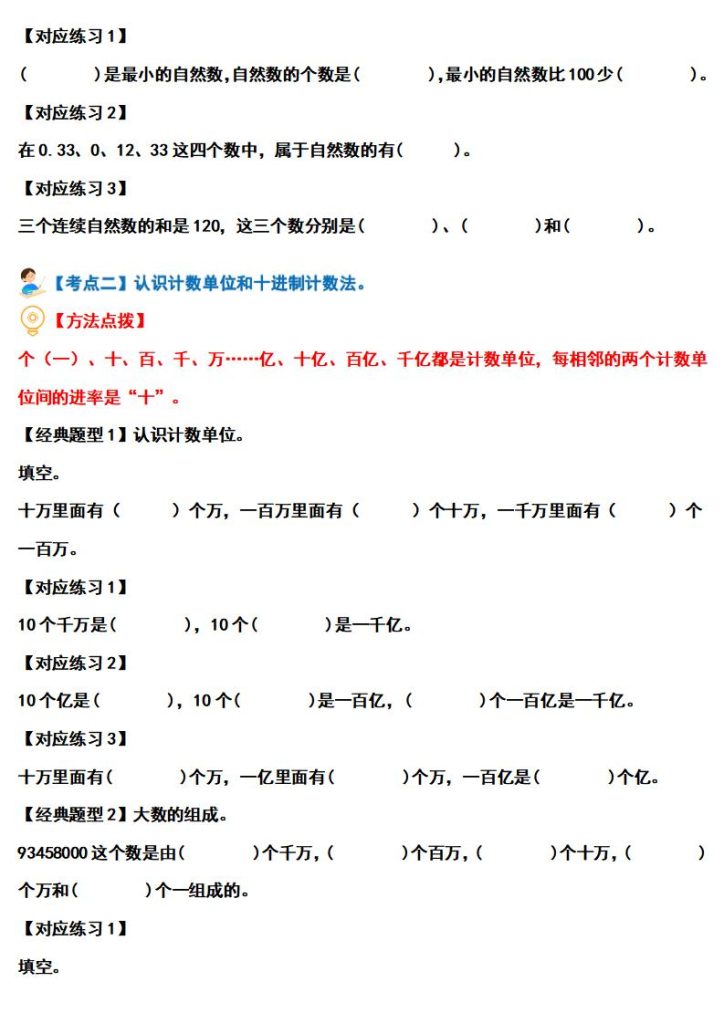 【对应练习 1】

（　　　）是最小的自然数，自然数的个数是（　　　），最小的自然数比 100 少（　　　）。

【对应练习 2】

在 0.33、0、12、33 这四个数中，属于自然数的有（　　　）。

【对应练习 3】

三个连续自然数的和是 120，这三个数分别是（　　　）、（　　　）和（　　　）。

【考点二】认识计数单位和十进制计数法。

【方法点拨】

个（一）、十、百、千、万……亿、十亿、百亿、千亿都是计数单位，每相邻的两个计数单位间的进率是“十”。

【经典题型 1】认识计数单位。

填空。

十万里面有（　　　）个万，一百万里面有（　　　）个十万，一千万里面有（　　　）个一百万。

【对应练习 1】

10 个千万是（　　　），10 个（　　　）是一千亿。

【对应练习 2】

10 个亿是（　　　），10 个（　　　）是一百亿，（　　　）个一百亿是一千亿。

【对应练习 3】

十万里面有（　　　）个万，一亿里面有（　　　）个万，一百亿是（　　　）个亿。

【经典题型 2】大数的组成。

93458000 这个数是由（　　　）个千万，（　　　）个百万，（　　　）个十万，（　　　）个万和（　　　）个一组成的。

【对应练习 1】

填空。